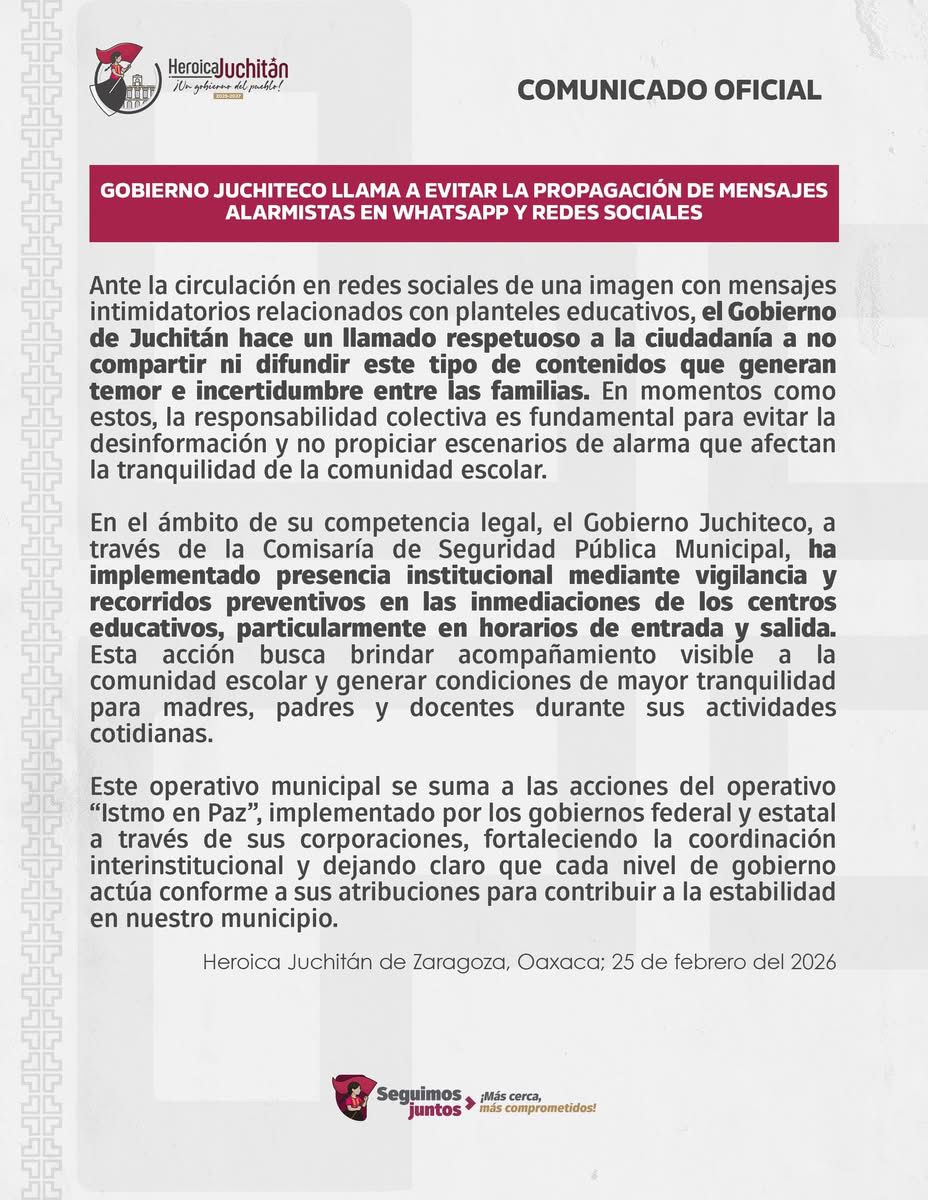 HeroicaJuchitán
¡Un gobierno del pueblo!
2025-2027

COMUNICADO OFICIAL

GOBIERNO JUCHITECO LLAMA A EVITAR LA PROPAGACIÓN DE MENSAJES ALARMISTAS EN WHATSAPP Y REDES SOCIALES

Ante la circulación en redes sociales de una imagen con mensajes intimidatorios relacionados con planteles educativos, el Gobierno de Juchitán hace un llamado respetuoso a la ciudadanía a no compartir ni difundir este tipo de contenidos que generan temor e incertidumbre entre las familias. En momentos como estos, la responsabilidad colectiva es fundamental para evitar la desinformación y no propiciar escenarios de alarma que afectan la tranquilidad de la comunidad escolar.

En el ámbito de su competencia legal, el Gobierno Juchiteco, a través de la Comisaría de Seguridad Pública Municipal, ha implementado presencia institucional mediante vigilancia y recorridos preventivos en las inmediaciones de los centros educativos, particularmente en horarios de entrada y salida. Esta acción busca brindar acompañamiento visible a la comunidad escolar y generar condiciones de mayor tranquilidad para madres, padres y docentes durante sus actividades cotidianas.

Este operativo municipal se suma a las acciones del operativo “Istmo en Paz”, implementado por los gobiernos federal y estatal a través de sus corporaciones, fortaleciendo la coordinación interinstitucional y dejando claro que cada nivel de gobierno actúa conforme a sus atribuciones para contribuir a la estabilidad en nuestro municipio.

Heroica Juchitán de Zaragoza, Oaxaca; 25 de febrero del 2026

Seguimos juntos ¡Más cerca, más comprometidos!